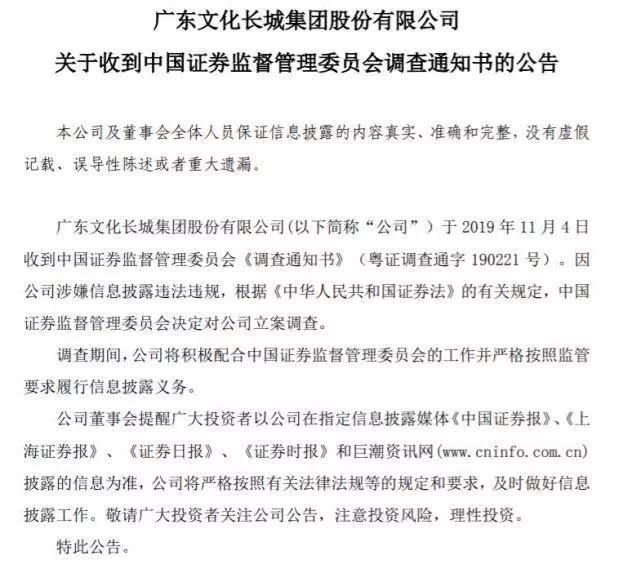 广东文化长城集团股份有限公司
关于收到中国证券监督管理委员会调查通知书的公告

本公司及董事会全体人员保证信息披露的内容真实、准确和完整，没有虚假记载、误导性陈述或者重大遗漏。

广东文化长城集团股份有限公司(以下简称“公司”）于 2019 年 11 月 4 日收到中国证券监督管理委员会《调查通知书》（粤证调查通字 190221 号）。因公司涉嫌信息披露违法违规，根据《中华人民共和国证券法》的有关规定，中国证券监督管理委员会决定对公司立案调查。

调查期间，公司将积极配合中国证券监督管理委员会的工作并严格按照监管要求履行信息披露义务。

公司董事会提醒广大投资者以公司在指定信息披露媒体《中国证券报》、《上海证券报》、《证券日报》、《证券时报》和巨潮资讯网(www.cninfo.com.cn)披露的信息为准，公司将严格按照有关法律法规等的规定和要求，及时做好信息披露工作。敬请广大投资者关注公司公告，注意投资风险，理性投资。

特此公告。